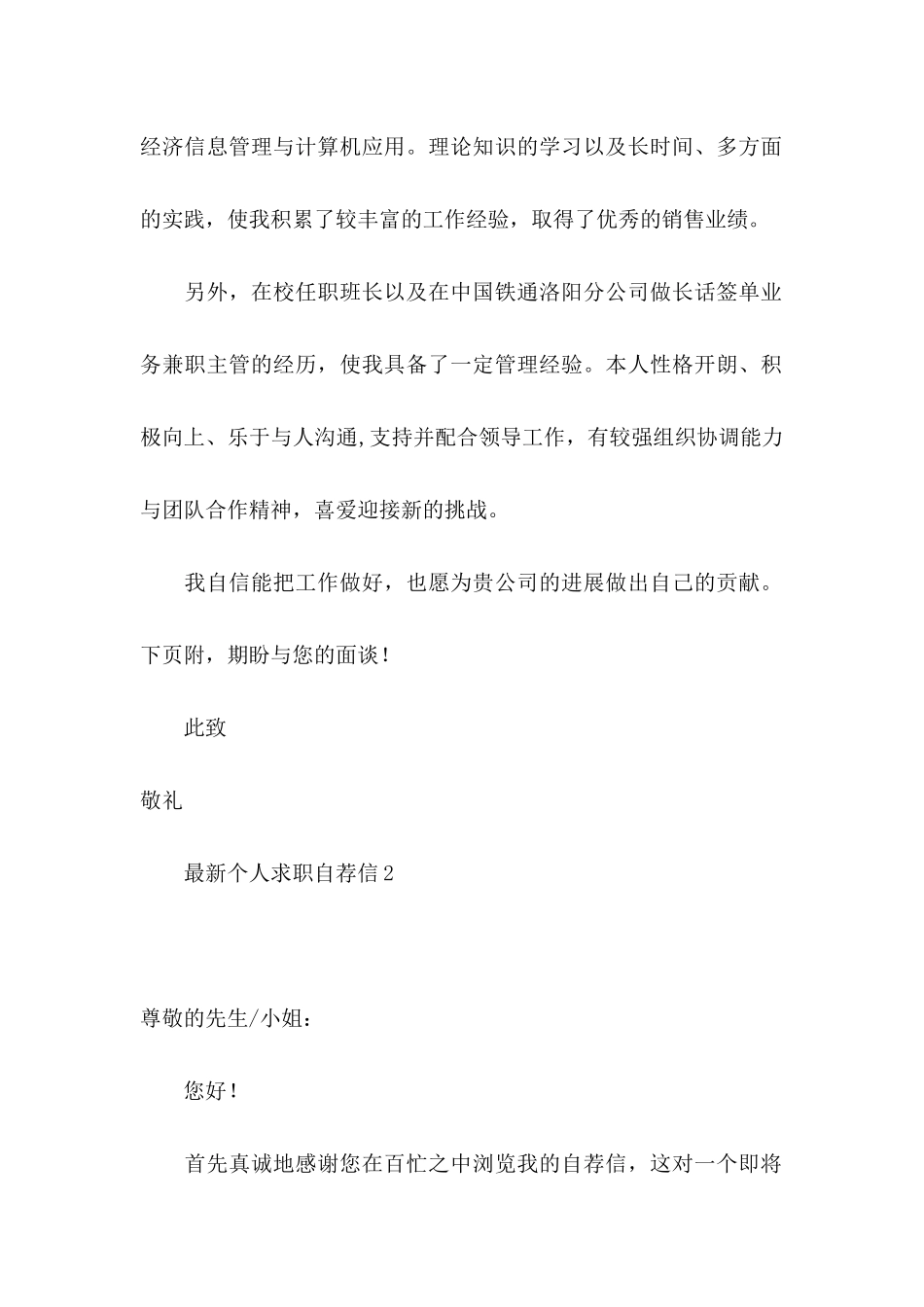 经济信息管理与计算机应用。理论知识的学习以及长时间、多方面的实践，使我积累了较丰富的工作经验，取得了优秀的销售业绩。

另外，在校任职班长以及在中国铁通洛阳分公司做长话签单业务兼职主管的经历，使我具备了一定管理经验。本人性格开朗、积极向上、乐于与人沟通,支持并配合领导工作，有较强组织协调能力与团队合作精神，喜爱迎接新的挑战。

我自信能把工作做好，也愿为贵公司的进展做出自己的贡献。下页附，期盼与您的面谈！

此致

敬礼

最新个人求职自荐信2

尊敬的先生/小姐：

您好！

首先真诚地感谢您在百忙之中浏览我的自荐信，这对一个即将